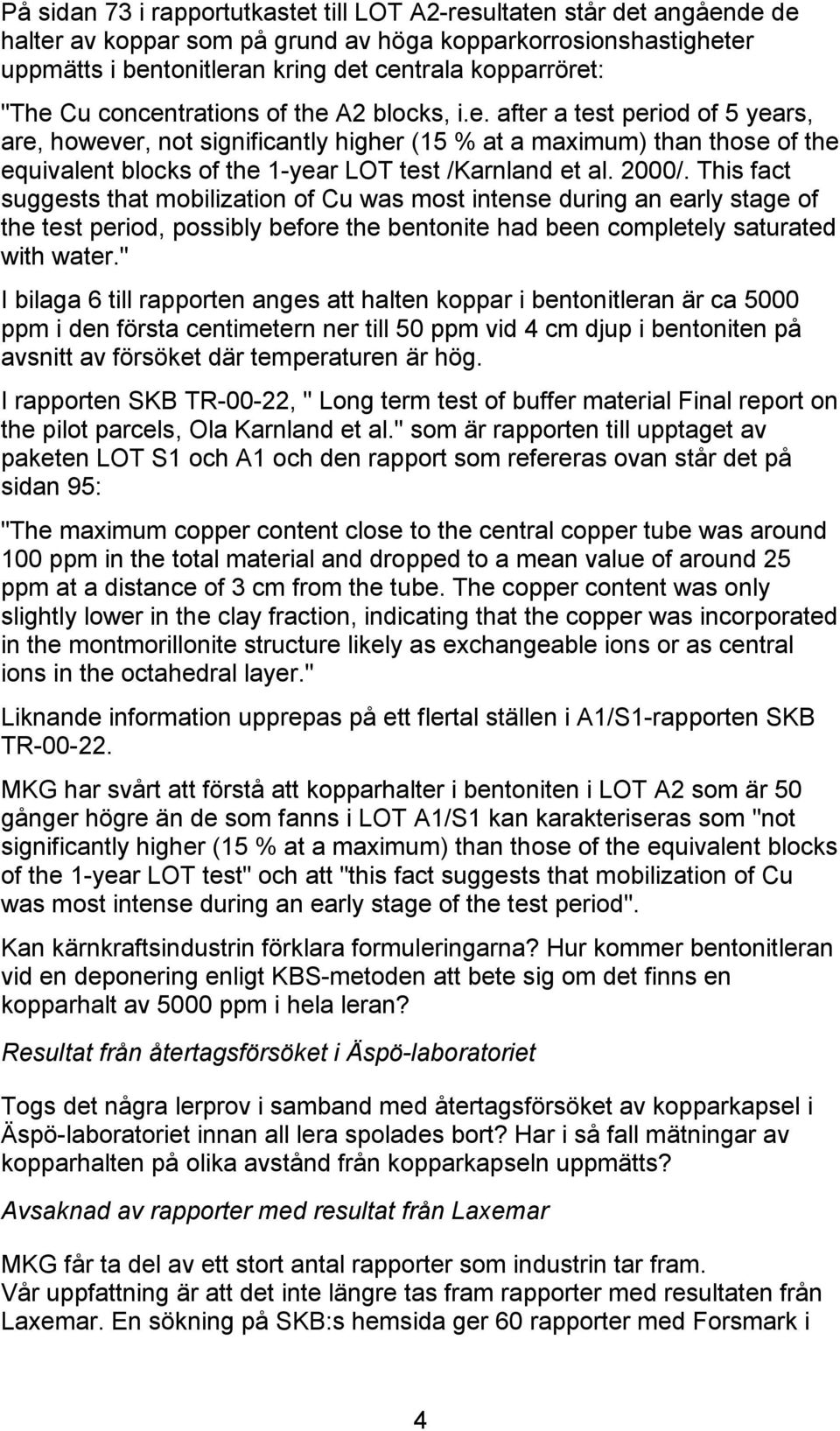 På sidan 73 i rapportutkastet till LOT A2-resultaten står det angående de halter av koppar som på grund av höga kopparkorrosionshastigheter uppmätts i bentonitleran kring det centrala kopparröret:

"The Cu concentrations of the A2 blocks, i.e. after a test period of 5 years, are, however, not significantly higher (15 % at a maximum) than those of the equivalent blocks of the 1-year LOT test /Karnland et al. 2000/. This fact suggests that mobilization of Cu was most intense during an early stage of the test period, possibly before the bentonite had been completely saturated with water."

I bilaga 6 till rapporten anges att halten koppar i bentonitleran är ca 5000 ppm i den första centimetern ner till 50 ppm vid 4 cm djup i bentoniten på avsnitt av försöket där temperaturen är hög.

I rapporten SKB TR-00-22, " Long term test of buffer material Final report on the pilot parcels, Ola Karnland et al." som är rapporten till upptaget av paketen LOT S1 och A1 och den rapport som refereras ovan står det på sidan 95:

"The maximum copper content close to the central copper tube was around 100 ppm in the total material and dropped to a mean value of around 25 ppm at a distance of 3 cm from the tube. The copper content was only slightly lower in the clay fraction, indicating that the copper was incorporated in the montmorillonite structure likely as exchangeable ions or as central ions in the octahedral layer."

Liknande information upprepas på ett flertal ställen i A1/S1-rapporten SKB TR-00-22.

MKG har svårt att förstå att kopparhalter i bentoniten i LOT A2 som är 50 gånger högre än de som fanns i LOT A1/S1 kan karakteriseras som "not significantly higher (15 % at a maximum) than those of the equivalent blocks of the 1-year LOT test" och att "this fact suggests that mobilization of Cu was most intense during an early stage of the test period".

Kan kärnkraftsindustrin förklara formuleringarna? Hur kommer bentonitleran vid en deponering enligt KBS-metoden att bete sig om det finns en kopparhalt av 5000 ppm i hela leran?

Resultat från återtagsförsöket i Äspö-laboratoriet

Togs det några lerprov i samband med återtagsförsöket av kopparkapsel i Äspö-laboratoriet innan all lera spolades bort? Har i så fall mätningar av kopparhalten på olika avstånd från kopparkapseln uppmätts?

Avsaknad av rapporter med resultat från Laxemar

MKG får ta del av ett stort antal rapporter som industrin tar fram.
Vår uppfattning är att det inte längre tas fram rapporter med resultaten från Laxemar. En sökning på SKB:s hemsida ger 60 rapporter med Forsmark i

4